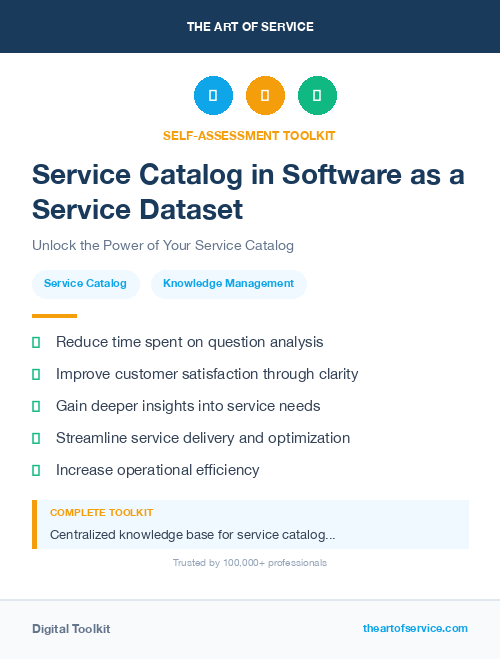 THE ART OF SERVICE

SELF-ASSESSMENT TOOLKIT

Service Catalog in Software as a Service Dataset

Unlock the Power of Your Service Catalog

Service Catalog

Knowledge Management

Reduce time spent on question analysis

Improve customer satisfaction through clarity

Gain deeper insights into service needs

Streamline service delivery and optimization

Increase operational efficiency

COMPLETE TOOLKIT

Centralized knowledge base for service catalog...

Trusted by 100,000+ professionals

Digital Toolkit

theartofservice.com